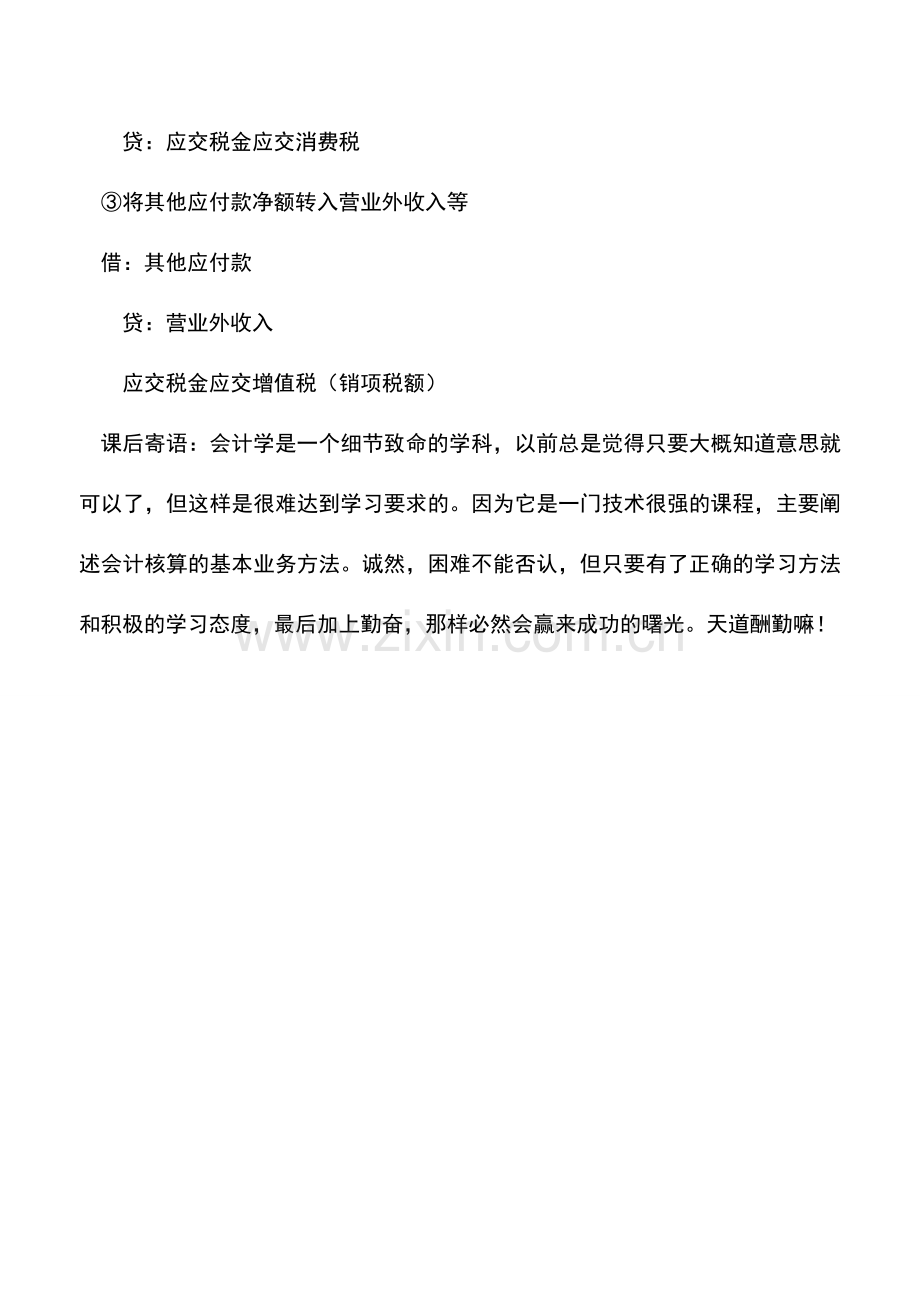 贷：应交税金应交消费税

③将其他应付款净额转入营业外收入等

借：其他应付款

贷：营业外收入

应交税金应交增值税（销项税额）

课后寄语：会计学是一个细节致命的学科，以前总是觉得只要大概知道意思就可以了，但这样是很难达到学习要求的。因为它是一门技术很强的课程，主要阐述会计核算的基本业务方法。诚然，困难不能否认，但只要有了正确的学习方法和积极的学习态度，最后加上勤奋，那样必然会赢来成功的曙光。天道酬勤嘛！

www.zixin.com.cn